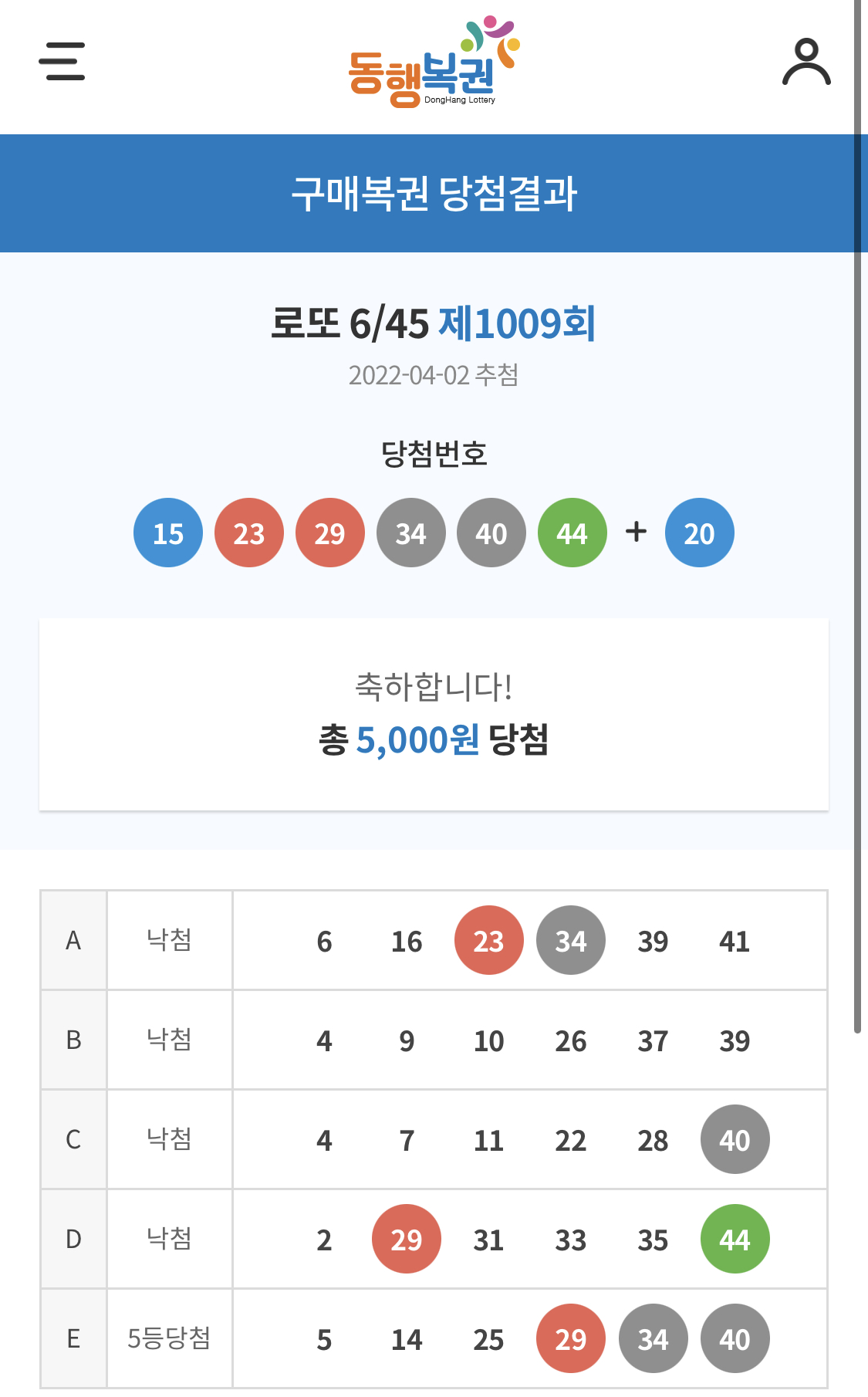 동행복권
DongHang Lottery

구매복권 당첨결과

로또 6/45 제1009회
2022-04-02 추첨

당첨번호
15 23 29 34 40 44 + 20

축하합니다!
총 5,000원 당첨

| A | 낙첨 | 6 16 23 34 39 41 |
|---|---|---|
| B | 낙첨 | 4 9 10 26 37 39 |
| C | 낙첨 | 4 7 11 22 28 40 |
| D | 낙첨 | 2 29 31 33 35 44 |
| E | 5등당첨 | 5 14 25 29 34 40 |